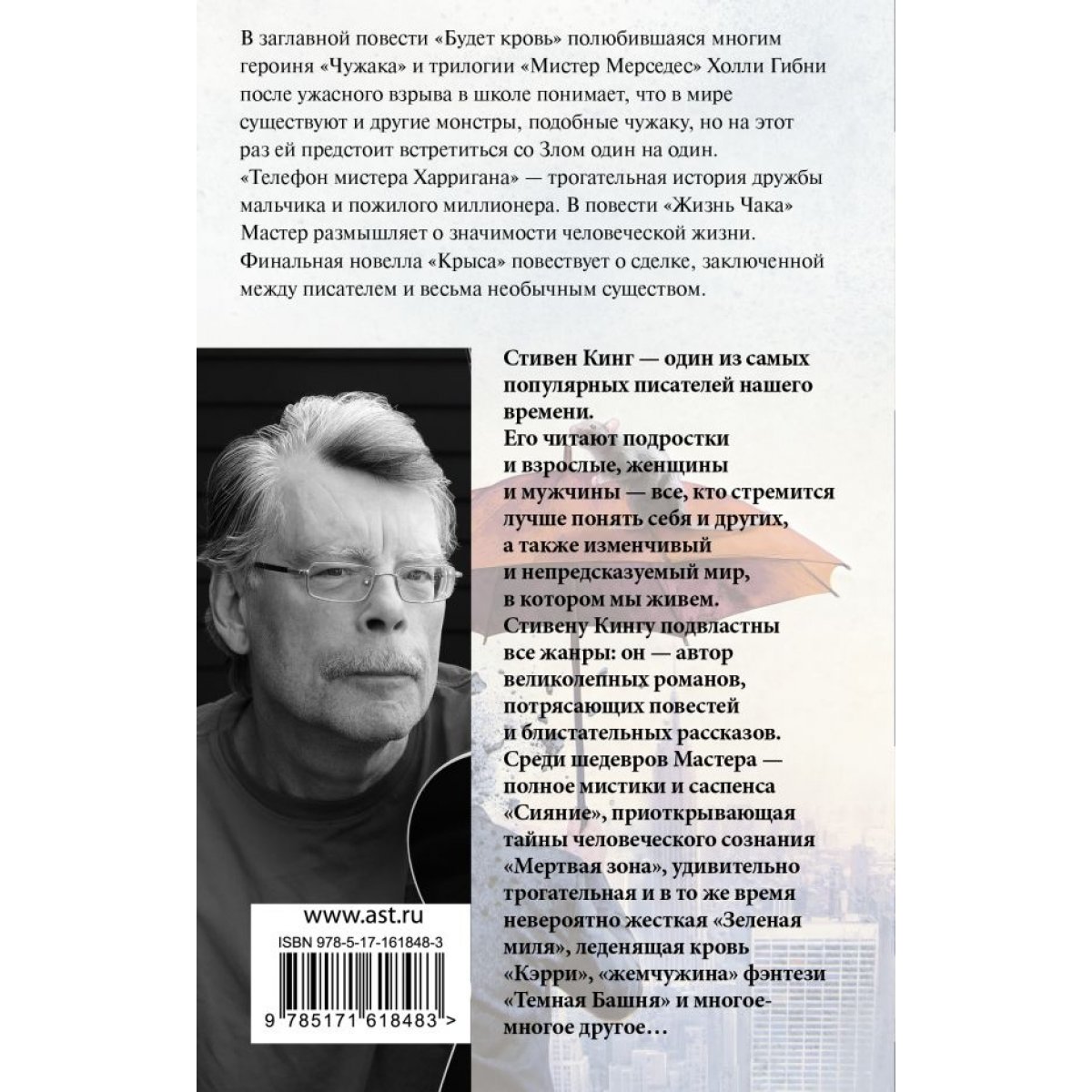 В заглавной повести «Будет кровь» полюбившаяся многим героиня «Чужака» и трилогии «Мистер Мерседес» Холли Гибни после ужасного взрыва в школе понимает, что в мире существуют и другие монстры, подобные чужаку, но на этот раз ей предстоит встретиться со Злом один на один. «Телефон мистера Харригана» — трогательная история дружбы мальчика и пожилого миллионера. В повести «Жизнь Чака» Мастер размышляет о значимости человеческой жизни. Финальная новелла «Крыса» повествует о сделке, заключенной между писателем и весьма необычным существом.

Стивен Кинг — один из самых популярных писателей нашего времени.
Его читают подростки и взрослые, женщины и мужчины — все, кто стремится лучше понять себя и других, а также изменчивый и непредсказуемый мир, в котором мы живем.
Стивену Кингу подвластны все жанры: он — автор великолепных романов, потрясающих повестей и блистательных рассказов.
Среди шедевров Мастера — полное мистики и саспенса «Сияние», приоткрывающая тайны человеческого сознания «Мертвая зона», удивительно трогательная и в то же время невероятно жесткая «Зеленая миля», леденящая кровь «Кэрри», «жемчужина» фэнтези «Темная Башня» и многое-многое другое…

www.ast.ru
ISBN 978-5-17-161848-3
9 785171 618483 >